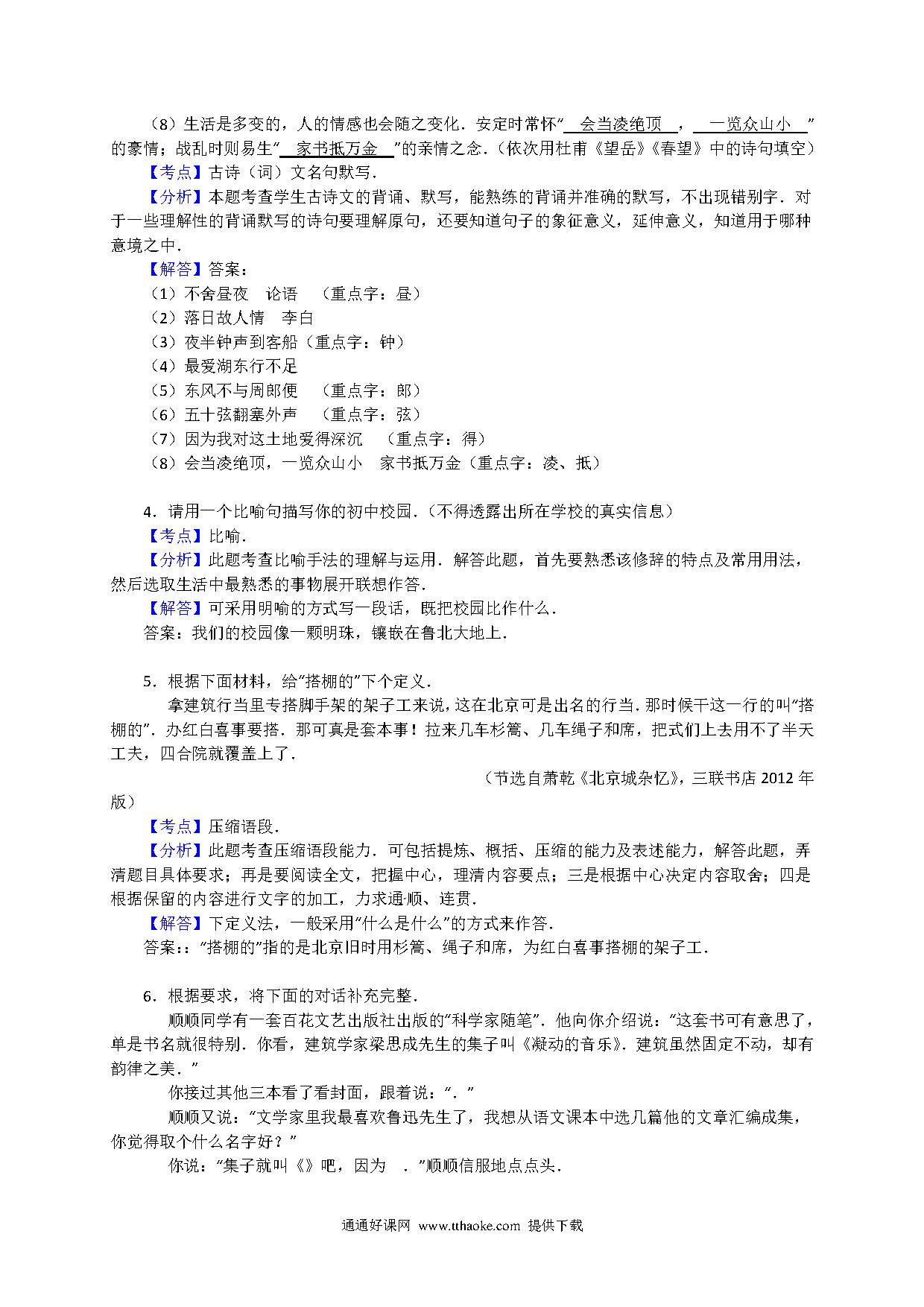 （8）生活是多变的，人的情感也会随之变化．安定时常怀“ 会当凌绝顶 ， 一览众山小 ”的豪情；战乱时则易生“ 家书抵万金 ”的亲情之念．（依次用杜甫《望岳》《春望》中的诗句填空）

【考点】古诗（词）文名句默写．

【分析】本题考查学生古诗文的背诵、默写，能熟练的背诵并准确的默写，不出现错别字．对于一些理解性的背诵默写的诗句要理解原句，还要知道句子的象征意义，延伸意义，知道用于哪种意境之中．

【解答】答案：

（1）不舍昼夜　论语　（重点字：昼）

（2）落日故人情　李白

（3）夜半钟声到客船（重点字：钟）

（4）最爱湖东行不足

（5）东风不与周郎便　（重点字：郎）

（6）五十弦翻塞外声　（重点字：弦）

（7）因为我对这土地爱得深沉　（重点字：得）

（8）会当凌绝顶，一览众山小　家书抵万金（重点字：凌、抵）

4．请用一个比喻句描写你的初中校园．（不得透露出所在学校的真实信息）

【考点】比喻．

【分析】此题考查比喻手法的理解与运用．解答此题，首先要熟悉该修辞的特点及常用用法，然后选取生活中最熟悉的事物展开联想作答．

【解答】可采用明喻的方式写一段话，既把校园比作什么．

答案：我们的校园像一颗明珠，镶嵌在鲁北大地上．

5．根据下面材料，给“搭棚的”下个定义．

拿建筑行当里专搭脚手架的架子工来说，这在北京可是出名的行当．那时候干这一行的叫“搭棚的”．办红白喜事要搭．那可真是套本事！拉来几车杉篙、几车绳子和席，把式们上去用不了半天工夫，四合院就覆盖上了．

（节选自萧乾《北京城杂忆》，三联书店 2012 年版）

【考点】压缩语段．

【分析】此题考查压缩语段能力．可包括提炼、概括、压缩的能力及表述能力，解答此题，弄清题目具体要求；再是要阅读全文，把握中心，理清内容要点；三是根据中心决定内容取舍；四是根据保留的内容进行文字的加工，力求通顺、连贯．

【解答】下定义法，一般采用“什么是什么”的方式来作答．

答案：：“搭棚的”指的是北京旧时用杉篙、绳子和席，为红白喜事搭棚的架子工．

6．根据要求，将下面的对话补充完整．

顺顺同学有一套百花文艺出版社出版的“科学家随笔”．他向你介绍说：“这套书可有意思了，单是书名就很特别．你看，建筑学家梁思成先生的集子叫《凝动的音乐》．建筑虽然固定不动，却有韵律之美．”

你接过其他三本看了看封面，跟着说：“．”

顺顺又说：“文学家里我最喜欢鲁迅先生了，我想从语文课本中选几篇他的文章汇编成集，你觉得取个什么名字好？”

你说：“集子就叫《》吧，因为　．”顺顺信服地点点头．

通通好课网 www.tthaoke.com 提供下载